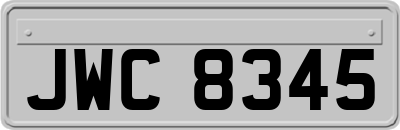 JWC 8345